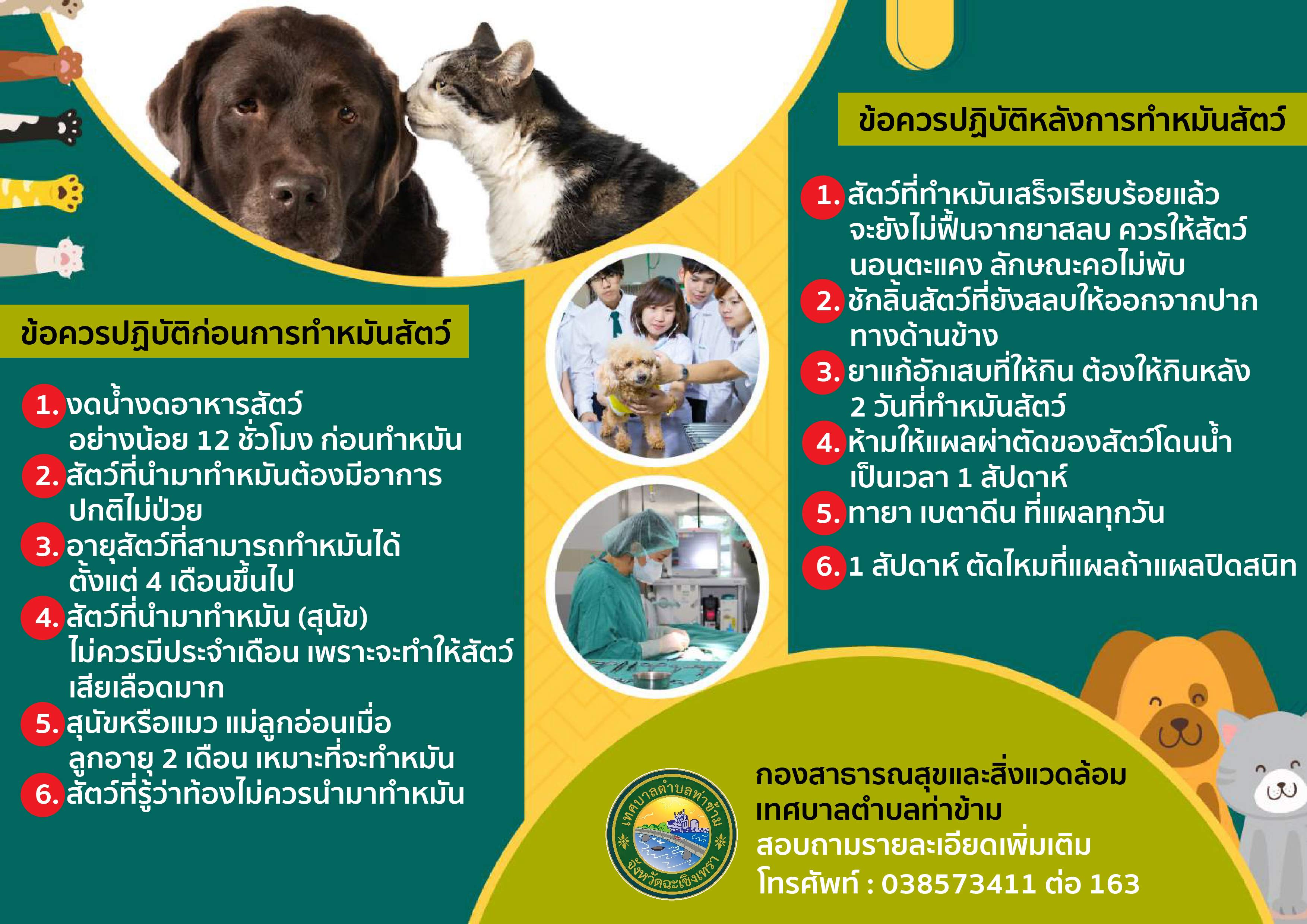 ข้อควรปฏิบัติก่อนการทำหมันสัตว์

1. งดน้ำงดอาหารสัตว์ อย่างน้อย 12 ชั่วโมง ก่อนทำหมัน
2. สัตว์ที่นำมาทำหมันต้องมีอาการ ปกติไม่ป่วย
3. อายุสัตว์ที่สามารถทำหมันได้ ตั้งแต่ 4 เดือนขึ้นไป
4. สัตว์ที่นำมาทำหมัน (สุนัข) ไม่ควรมีประจำเดือน เพราะจะทำให้สัตว์ เสียเลือดมาก
5. สุนัขหรือแมว แม่ลูกอ่อนเมื่อ ลูกอายุ 2 เดือน เหมาะที่จะทำหมัน
6. สัตว์ที่รู้ว่าท้องไม่ควรนำมาทำหมัน

ข้อควรปฏิบัติหลังการทำหมันสัตว์

1. สัตว์ที่ทำหมันเสร็จเรียบร้อยแล้ว จะยังไม่ฟื้นจากยาสลบ ควรให้สัตว์ นอนตะแคง ลักษณะคอไม่พับ
2. ชักลิ้นสัตว์ที่ยังสลบให้ออกจากปาก ทางด้านข้าง
3. ยาแก้อักเสบที่ให้กิน ต้องให้กินหลัง 2 วันที่ทำหมันสัตว์
4. ห้ามให้แผลผ่าตัดของสัตว์โดนน้ำ เป็นเวลา 1 สัปดาห์
5. ทายา เบตาดีน ที่แผลทุกวัน
6. 1 สัปดาห์ ตัดไหมที่แผลถ้าแผลปิดสนิท

เทศบาลตำบลท่าข้าม จังหวัดฉะเชิงเทรา

กองสาธารณสุขและสิ่งแวดล้อม
เทศบาลตำบลท่าข้าม
สอบถามรายละเอียดเพิ่มเติม
โทรศัพท์ : 038573411 ต่อ 163